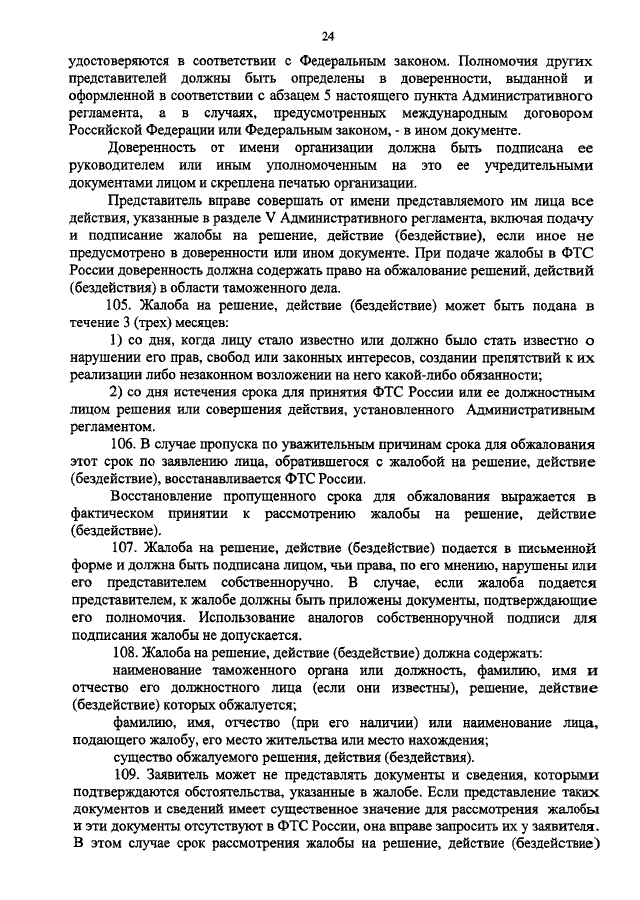 24

удостоверяются в соответствии с Федеральным законом. Полномочия других представителей должны быть определены в доверенности, выданной и оформленной в соответствии с абзацем 5 настоящего пункта Административного регламента, а в случаях, предусмотренных международным договором Российской Федерации или Федеральным законом, - в ином документе.

Доверенность от имени организации должна быть подписана ее руководителем или иным уполномоченным на это ее учредительными документами лицом и скреплена печатью организации.

Представитель вправе совершать от имени представляемого им лица все действия, указанные в разделе V Административного регламента, включая подачу и подписание жалобы на решение, действие (бездействие), если иное не предусмотрено в доверенности или ином документе. При подаче жалобы в ФТС России доверенность должна содержать право на обжалование решений, действий (бездействия) в области таможенного дела.

105. Жалоба на решение, действие (бездействие) может быть подана в течение 3 (трех) месяцев:

1) со дня, когда лицу стало известно или должно было стать известно о нарушении его прав, свобод или законных интересов, создании препятствий к их реализации либо незаконном возложении на него какой-либо обязанности;

2) со дня истечения срока для принятия ФТС России или ее должностным лицом решения или совершения действия, установленного Административным регламентом.

106. В случае пропуска по уважительным причинам срока для обжалования этот срок по заявлению лица, обратившегося с жалобой на решение, действие (бездействие), восстанавливается ФТС России.

Восстановление пропущенного срока для обжалования выражается в фактическом принятии к рассмотрению жалобы на решение, действие (бездействие).

107. Жалоба на решение, действие (бездействие) подается в письменной форме и должна быть подписана лицом, чьи права, по его мнению, нарушены или его представителем собственноручно. В случае, если жалоба подается представителем, к жалобе должны быть приложены документы, подтверждающие его полномочия. Использование аналогов собственноручной подписи для подписания жалобы не допускается.

108. Жалоба на решение, действие (бездействие) должна содержать:

наименование таможенного органа или должность, фамилию, имя и отчество его должностного лица (если они известны), решение, действие (бездействие) которых обжалуется;

фамилию, имя, отчество (при его наличии) или наименование лица, подающего жалобу, его место жительства или место нахождения;

существо обжалуемого решения, действия (бездействия).

109. Заявитель может не представлять документы и сведения, которыми подтверждаются обстоятельства, указанные в жалобе. Если представление таких документов и сведений имеет существенное значение для рассмотрения жалобы и эти документы отсутствуют в ФТС России, она вправе запросить их у заявителя. В этом случае срок рассмотрения жалобы на решение, действие (бездействие)